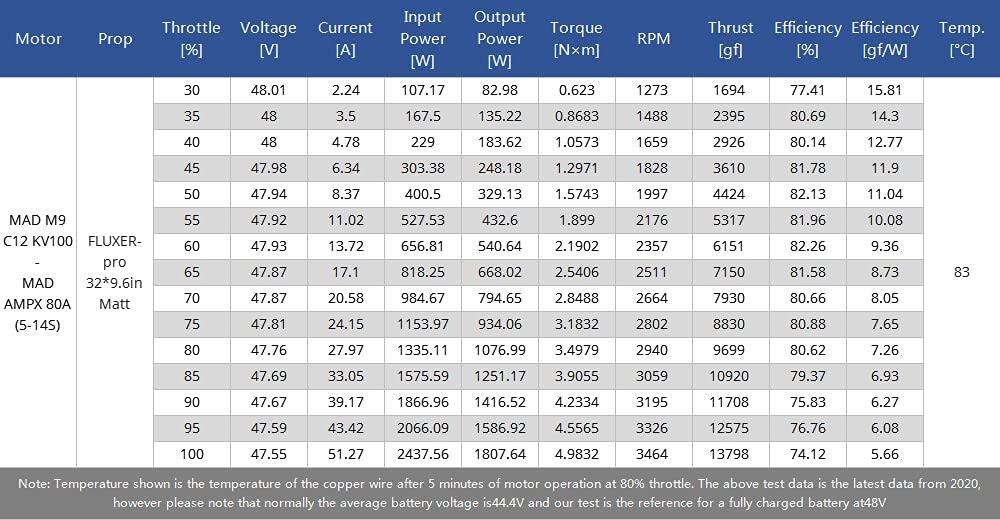 | Motor | Prop | Throttle [%] | Voltage [V] | Current [A] | Input Power [W] | Output Power [W] | Torque [N×m] | RPM | Thrust [gf] | Efficiency [%] | Efficiency [gf/W] | Temp. [°C] |
|---|---|---|---|---|---|---|---|---|---|---|---|---|
| MAD M9 C12 KV100 - MAD AMPX 80A (5-14S) | FLUXER-pro 32*9.6in Matt | 30 | 48.01 | 2.24 | 107.17 | 82.98 | 0.623 | 1273 | 1694 | 77.41 | 15.81 | 83 |
| | | 35 | 48 | 3.5 | 167.5 | 135.22 | 0.8683 | 1488 | 2395 | 80.69 | 14.3 | |
| | | 40 | 48 | 4.78 | 229 | 183.62 | 1.0573 | 1659 | 2926 | 80.14 | 12.77 | |
| | | 45 | 47.98 | 6.34 | 303.38 | 248.18 | 1.2971 | 1828 | 3610 | 81.78 | 11.9 | |
| | | 50 | 47.94 | 8.37 | 400.5 | 329.13 | 1.5743 | 1997 | 4424 | 82.13 | 11.04 | |
| | | 55 | 47.92 | 11.02 | 527.53 | 432.6 | 1.899 | 2176 | 5317 | 81.96 | 10.08 | |
| | | 60 | 47.93 | 13.72 | 656.81 | 540.64 | 2.1902 | 2357 | 6151 | 82.26 | 9.36 | |
| | | 65 | 47.87 | 17.1 | 818.25 | 668.02 | 2.5406 | 2511 | 7150 | 81.58 | 8.73 | |
| | | 70 | 47.87 | 20.58 | 984.67 | 794.65 | 2.8488 | 2664 | 7930 | 80.66 | 8.05 | |
| | | 75 | 47.81 | 24.15 | 1153.97 | 934.06 | 3.1832 | 2802 | 8830 | 80.88 | 7.65 | |
| | | 80 | 47.76 | 27.97 | 1335.11 | 1076.99 | 3.4979 | 2940 | 9699 | 80.62 | 7.26 | |
| | | 85 | 47.69 | 33.05 | 1575.59 | 1251.17 | 3.9055 | 3059 | 10920 | 79.37 | 6.93 | |
| | | 90 | 47.67 | 39.17 | 1866.96 | 1416.52 | 4.2334 | 3195 | 11708 | 75.83 | 6.27 | |
| | | 95 | 47.59 | 43.42 | 2066.09 | 1586.92 | 4.5565 | 3326 | 12575 | 76.76 | 6.08 | |
| | | 100 | 47.55 | 51.27 | 2437.56 | 1807.64 | 4.9832 | 3464 | 13798 | 74.12 | 5.66 | |

Note: Temperature shown is the temperature of the copper wire after 5 minutes of motor operation at 80% throttle. The above test data is the latest data from 2020, however please note that normally the average battery voltage is44.4V and our test is the reference for a fully charged battery at48V